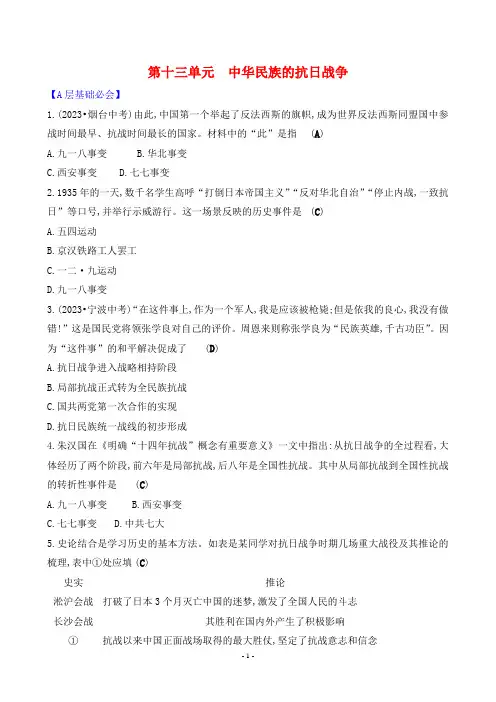 第十三单元　中华民族的抗日战争

【A层基础必会】

1.(2023•烟台中考)由此,中国第一个举起了反法西斯的旗帜,成为世界反法西斯同盟国中参战时间最早、抗战时间最长的国家。材料中的“此”是指　(A)

A.九一八事变　　B.华北事变

C.西安事变　　D.七七事变

2.1935年的一天,数千名学生高呼“打倒日本帝国主义”“反对华北自治”“停止内战,一致抗日”等口号,并举行示威游行。这一场景反映的历史事件是　(C)

A.五四运动

B.京汉铁路工人罢工

C.一二•九运动

D.九一八事变

3.(2023•宁波中考)“在这件事上,作为一个军人,我是应该被枪毙;但是依我的良心,我没有做错!”这是国民党将领张学良对自己的评价。周恩来则称张学良为“民族英雄,千古功臣”。因为“这件事”的和平解决促成了　(D)

A.抗日战争进入战略相持阶段

B.局部抗战正式转为全民族抗战

C.国共两党第一次合作的实现

D.抗日民族统一战线的初步形成

4.朱汉国在《明确“十四年抗战”概念有重要意义》一文中指出:从抗日战争的全过程看,大体经历了两个阶段,前六年是局部抗战,后八年是全国性抗战。其中从局部抗战到全国性抗战的转折性事件是　(C)

A.九一八事变　　B.西安事变

C.七七事变　　D.中共七大

5.史论结合是学习历史的基本方法。如表是某同学对抗日战争时期几场重大战役及其推论的梳理,表中①处应填 (C)

| 史实 | 推论 |
|---|---|
| 淞沪会战 | 打破了日本3个月灭亡中国的迷梦,激发了全国人民的斗志 |
| 长沙会战 | 其胜利在国内外产生了积极影响 |
| ① | 抗战以来中国正面战场取得的最大胜仗,坚定了抗战意志和信念 |

- 1 -